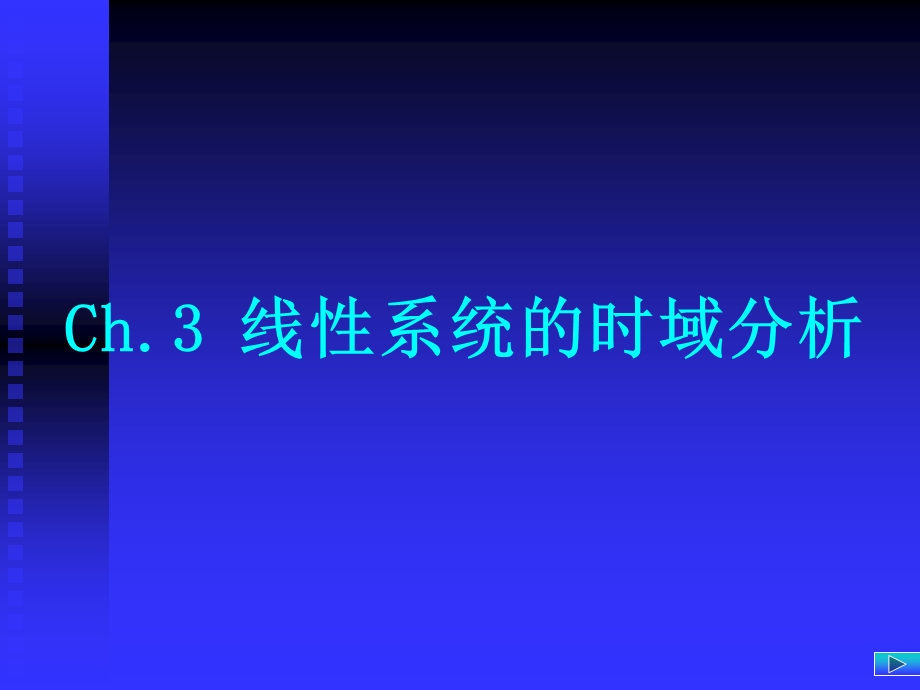 Ch.3 线性系统的时域分析